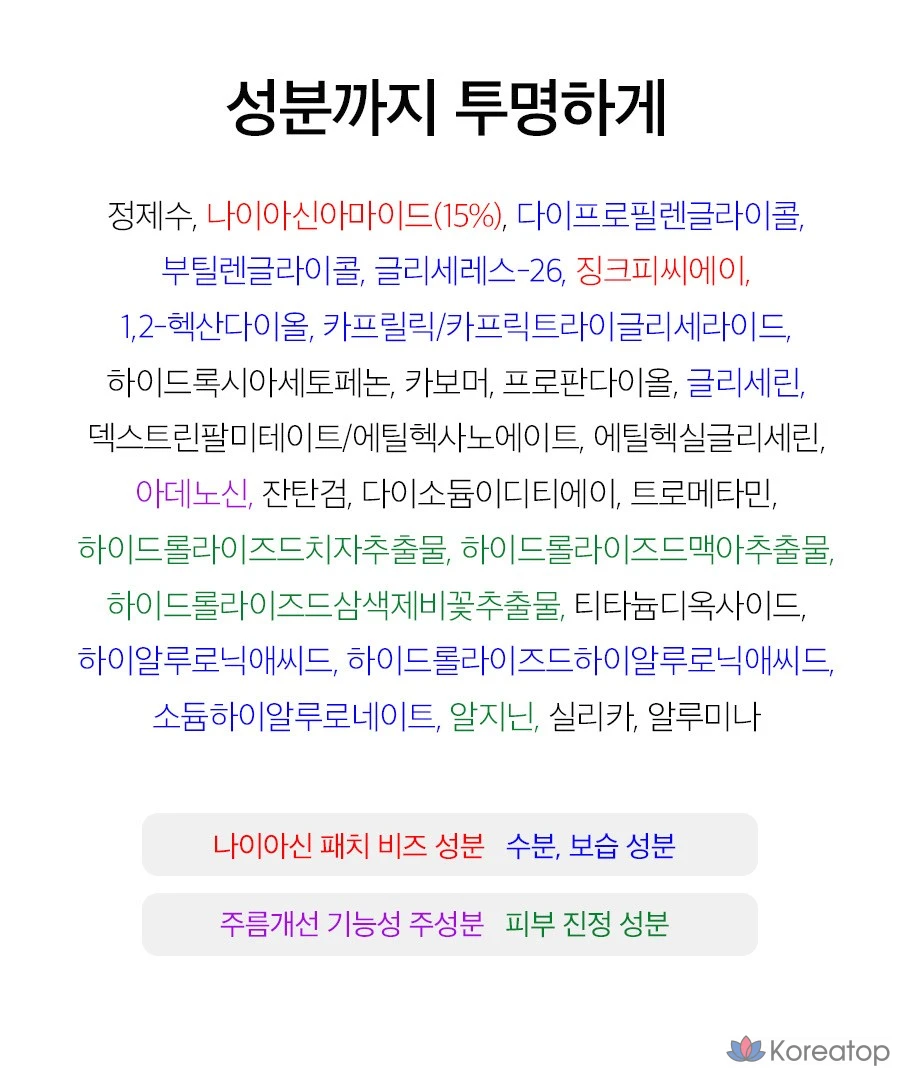 성분까지 투명하게

정제수, 나이아신아마이드(15%), 다이프로필렌글라이콜, 부틸렌글라이콜, 글리세레스-26, 징크피씨에이, 1,2-헥산다이올, 카프릴릭/카프릭트라이글리세라이드, 하이드록시아세토페논, 카보머, 프로판다이올, 글리세린, 덱스트린팔미테이트/에틸헥사노에이트, 에틸헥실글리세린, 아데노신, 잔탄검, 다이소듐이디티에이, 트로메타민, 하이드롤라이즈드치자추출물, 하이드롤라이즈드맥아추출물, 하이드롤라이즈드삼색제비꽃추출물, 티타늄디옥사이드, 하이알루로닉애씨드, 하이드롤라이즈드하이알루로닉애씨드, 소듐하이알루로네이트, 알지닌, 실리카, 알루미나

나이아신 패치 비즈 성분 수분, 보습 성분

주름개선 기능성 주성분 피부 진정 성분

Koreatop